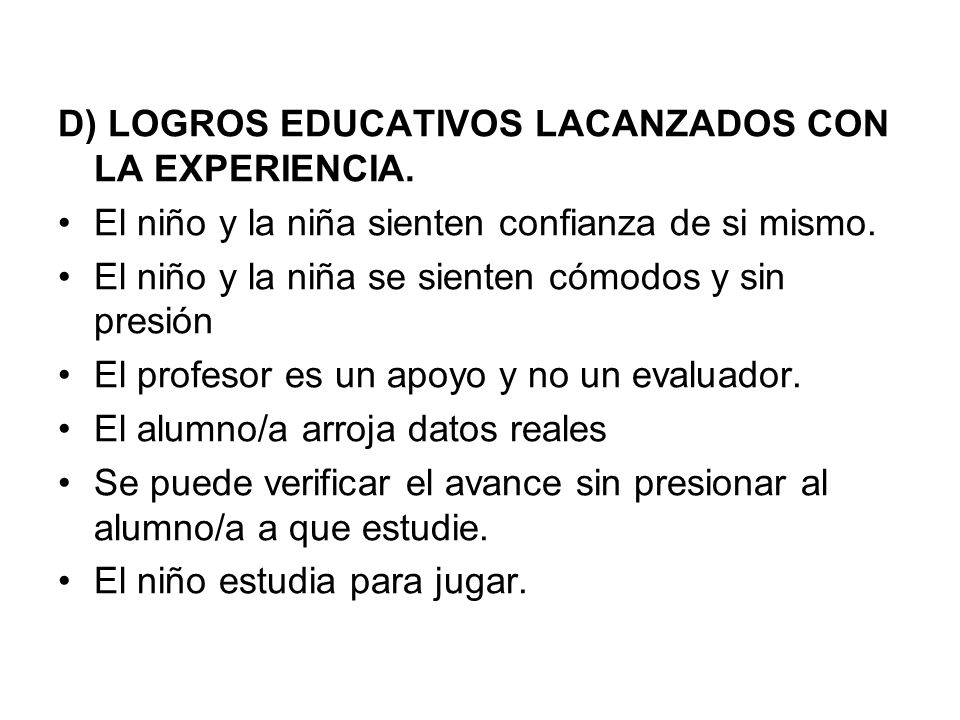 D) LOGROS EDUCATIVOS LACANZADOS CON LA EXPERIENCIA.

• El niño y la niña sienten confianza de si mismo.
• El niño y la niña se sienten cómodos y sin presión
• El profesor es un apoyo y no un evaluador.
• El alumno/a arroja datos reales
• Se puede verificar el avance sin presionar al alumno/a a que estudie.
• El niño estudia para jugar.